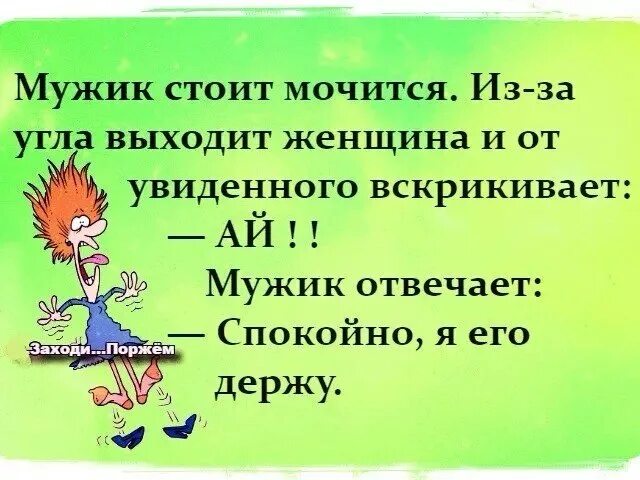 Мужик стоит мочится. Из-за угла выходит женщина и от увиденного вскрикивает:
— АЙ ! !
Мужик отвечает:
— Спокойно, я его держу.

Заходи...Поржём